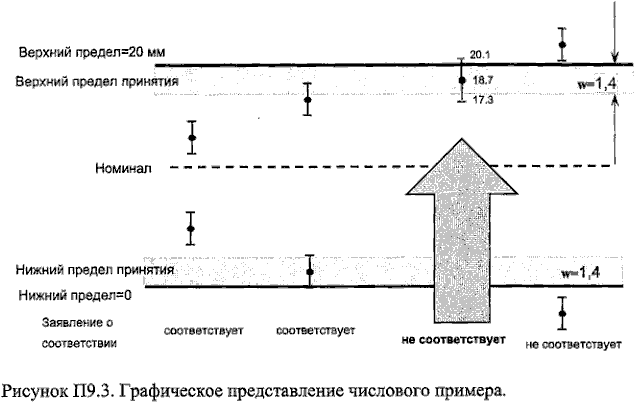 Верхний предел=20 мм
20.1
Верхний предел принятия
18.7
w=1,4
17.3
Номинал
Нижний предел принятия
w=1,4
Нижний предел=0
Заявление о соответствии
соответствует
соответствует
не соответствует
не соответствует

Рисунок П9.3. Графическое представление числового примера.